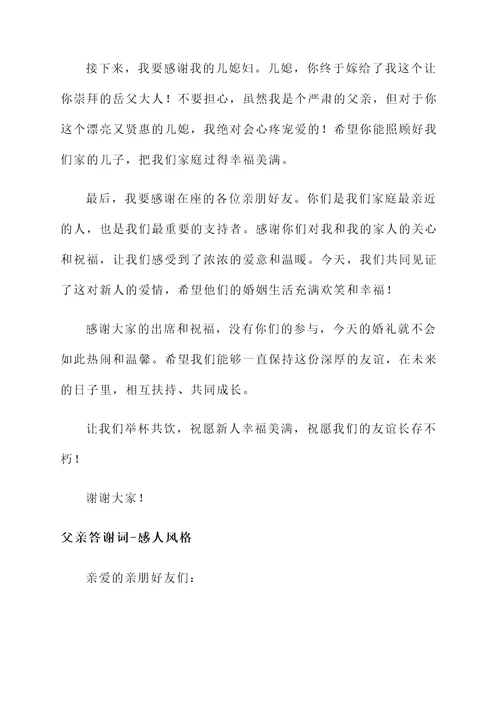 接下来，我要感谢我的儿媳妇。儿媳，你终于嫁给了我这个让你崇拜的岳父大人！不要担心，虽然我是个严肃的父亲，但对于你这个漂亮又贤惠的儿媳，我绝对会心疼宠爱的！希望你能照顾好我们家的儿子，把我们家庭过得幸福美满。

最后，我要感谢在座的各位亲朋好友。你们是我们家庭最亲近的人，也是我们最重要的支持者。感谢你们对我和我的家人的关心和祝福，让我们感受到了浓浓的爱意和温暖。今天，我们共同见证了这对新人的爱情，希望他们的婚姻生活充满欢笑和幸福！

感谢大家的出席和祝福，没有你们的参与，今天的婚礼就不会如此热闹和温馨。希望我们能够一直保持这份深厚的友谊，在未来的日子里，相互扶持、共同成长。

让我们举杯共饮，祝愿新人幸福美满，祝愿我们的友谊长存不朽！

谢谢大家！

父亲答谢词-感人风格

亲爱的亲朋好友们：